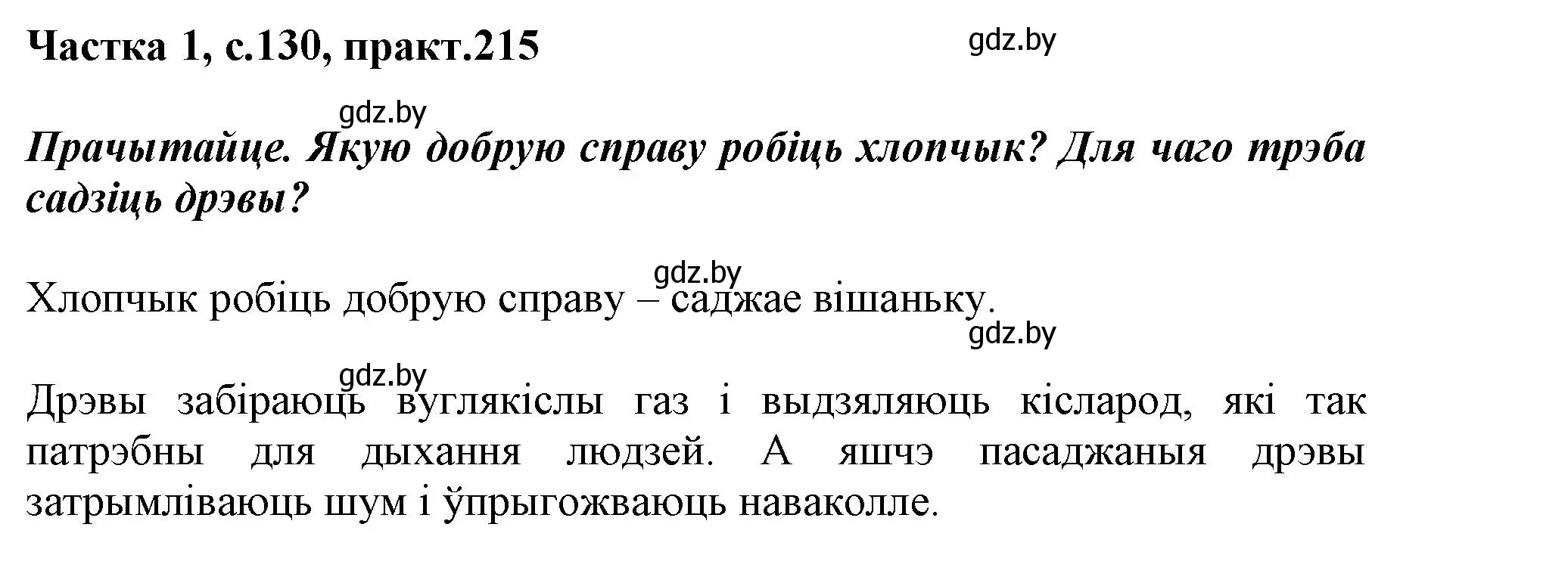 Частка 1, с.130, практ.215

gdz.by

gdz.by

Прачытайце. Якую добрую справу робіць хлопчык? Для чаго трэба садзіць дрэвы?

gdz.by

Хлопчык робіць добрую справу – саджае вішаньку.

gdz.by

gdz.by

Дрэвы забіраюць вуглякіслы газ і выдзяляюць кісларод, які так патрэбны для дыхання людзей. А яшчэ пасаджаныя дрэвы затрымліваюць шум і ўпрыгожваюць наваколле.